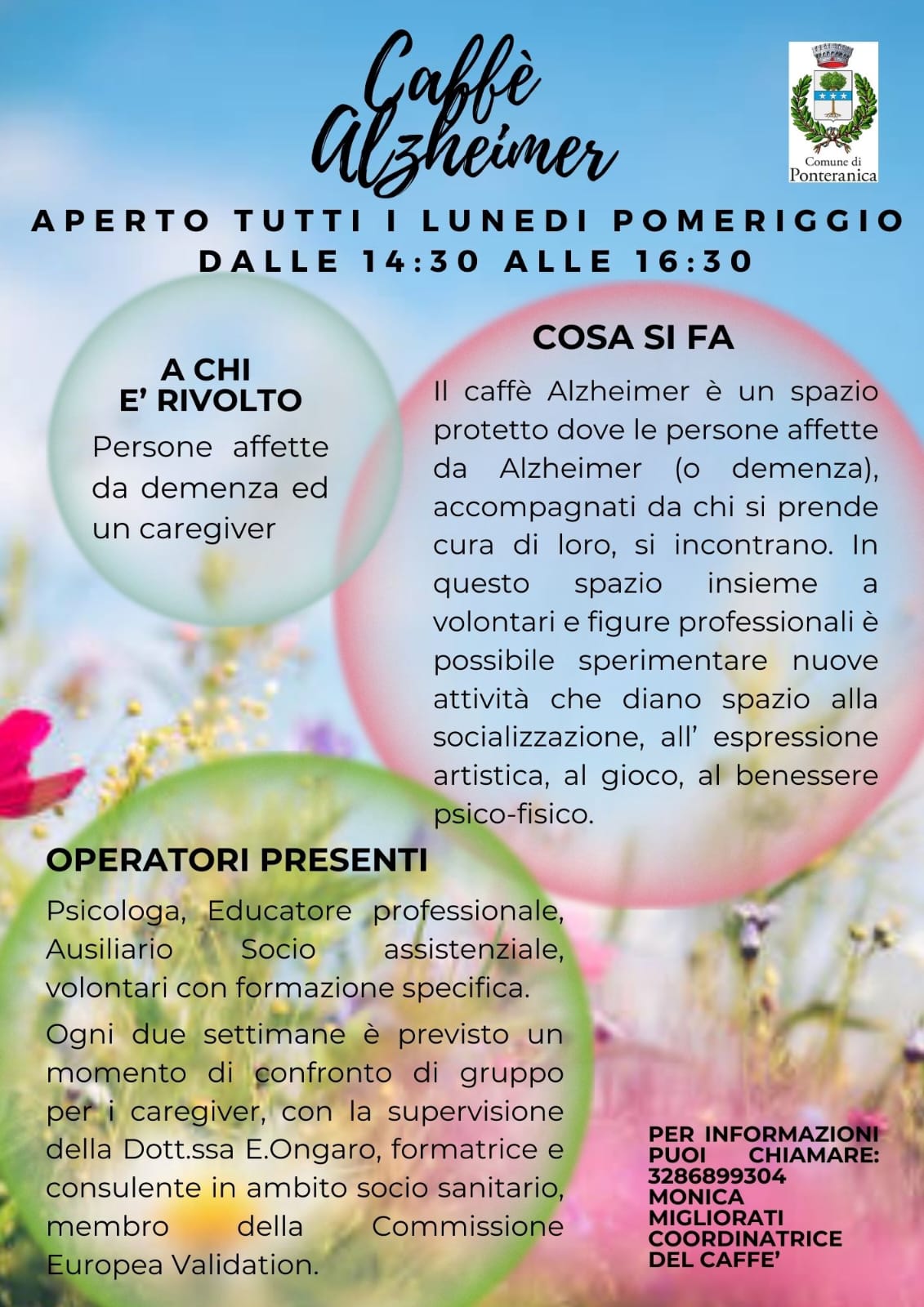 Caffè Alzheimer

Comune di Ponteranica

APERTO TUTTI I LUNEDI POMERIGGIO DALLE 14:30 ALLE 16:30

A CHI E' RIVOLTO

Persone affette da demenza ed un caregiver

COSA SI FA

Il caffè Alzheimer è un spazio protetto dove le persone affette da Alzheimer (o demenza), accompagnati da chi si prende cura di loro, si incontrano. In questo spazio insieme a volontari e figure professionali è possibile sperimentare nuove attività che diano spazio alla socializzazione, all' espressione artistica, al gioco, al benessere psico-fisico.

OPERATORI PRESENTI

Psicologa, Educatore professionale, Ausiliario Socio assistenziale, volontari con formazione specifica.

Ogni due settimane è previsto un momento di confronto di gruppo per i caregiver, con la supervisione della Dott.ssa E.Ongaro, formatrice e consulente in ambito socio sanitario, membro della Commissione Europea Validation.

PER INFORMAZIONI PUOI CHIAMARE: 3286899304 MONICA MIGLIORATI COORDINATRICE DEL CAFFE'